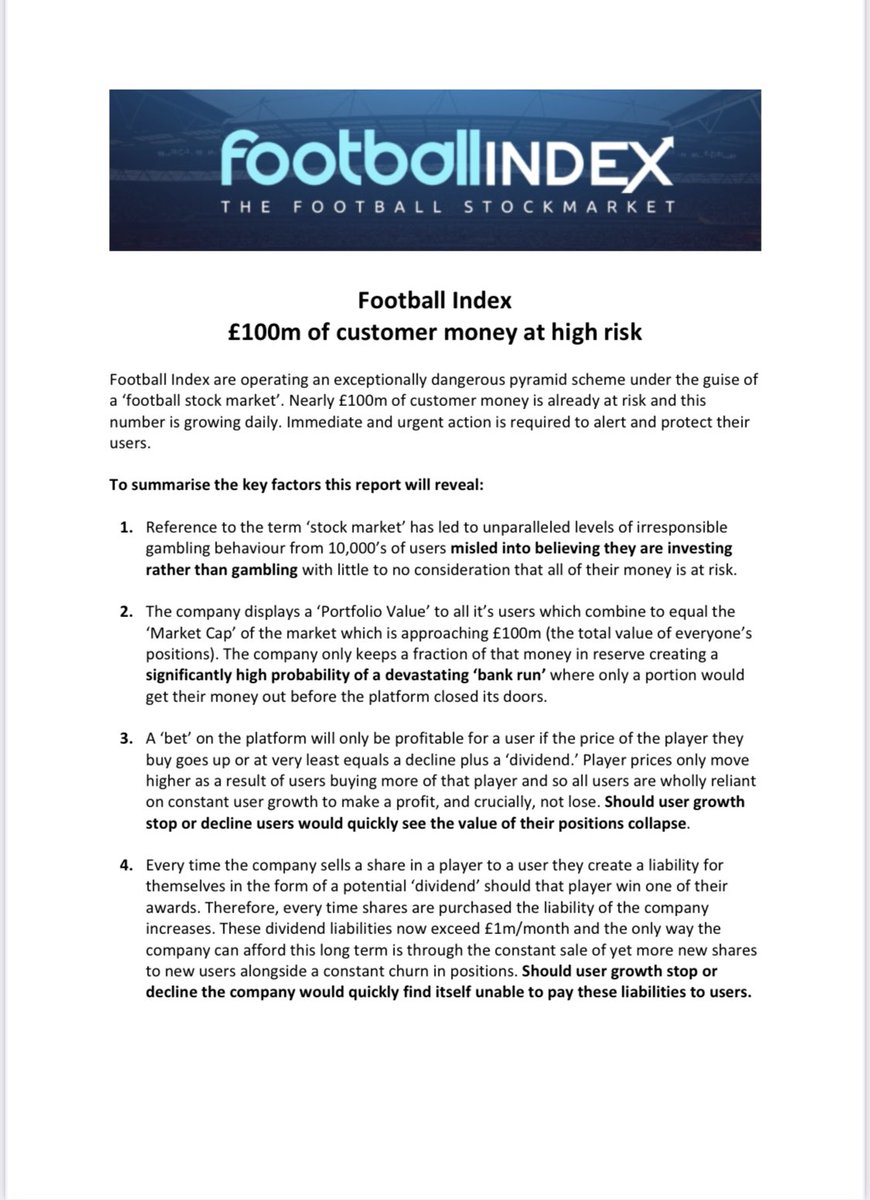 footballINDEX
THE FOOTBALL STOCKMARKET

Football Index
£100m of customer money at high risk

Football Index are operating an exceptionally dangerous pyramid scheme under the guise of a 'football stock market'. Nearly £100m of customer money is already at risk and this number is growing daily. Immediate and urgent action is required to alert and protect their users.

To summarise the key factors this report will reveal:

1. Reference to the term 'stock market' has led to unparalleled levels of irresponsible gambling behaviour from 10,000's of users misled into believing they are investing rather than gambling with little to no consideration that all of their money is at risk.

2. The company displays a 'Portfolio Value' to all it's users which combine to equal the 'Market Cap' of the market which is approaching £100m (the total value of everyone's positions). The company only keeps a fraction of that money in reserve creating a significantly high probability of a devastating 'bank run' where only a portion would get their money out before the platform closed its doors.

3. A 'bet' on the platform will only be profitable for a user if the price of the player they buy goes up or at very least equals a decline plus a 'dividend.' Player prices only move higher as a result of users buying more of that player and so all users are wholly reliant on constant user growth to make a profit, and crucially, not lose. Should user growth stop or decline users would quickly see the value of their positions collapse.

4. Every time the company sells a share in a player to a user they create a liability for themselves in the form of a potential 'dividend' should that player win one of their awards. Therefore, every time shares are purchased the liability of the company increases. These dividend liabilities now exceed £1m/month and the only way the company can afford this long term is through the constant sale of yet more new shares to new users alongside a constant churn in positions. Should user growth stop or decline the company would quickly find itself unable to pay these liabilities to users.